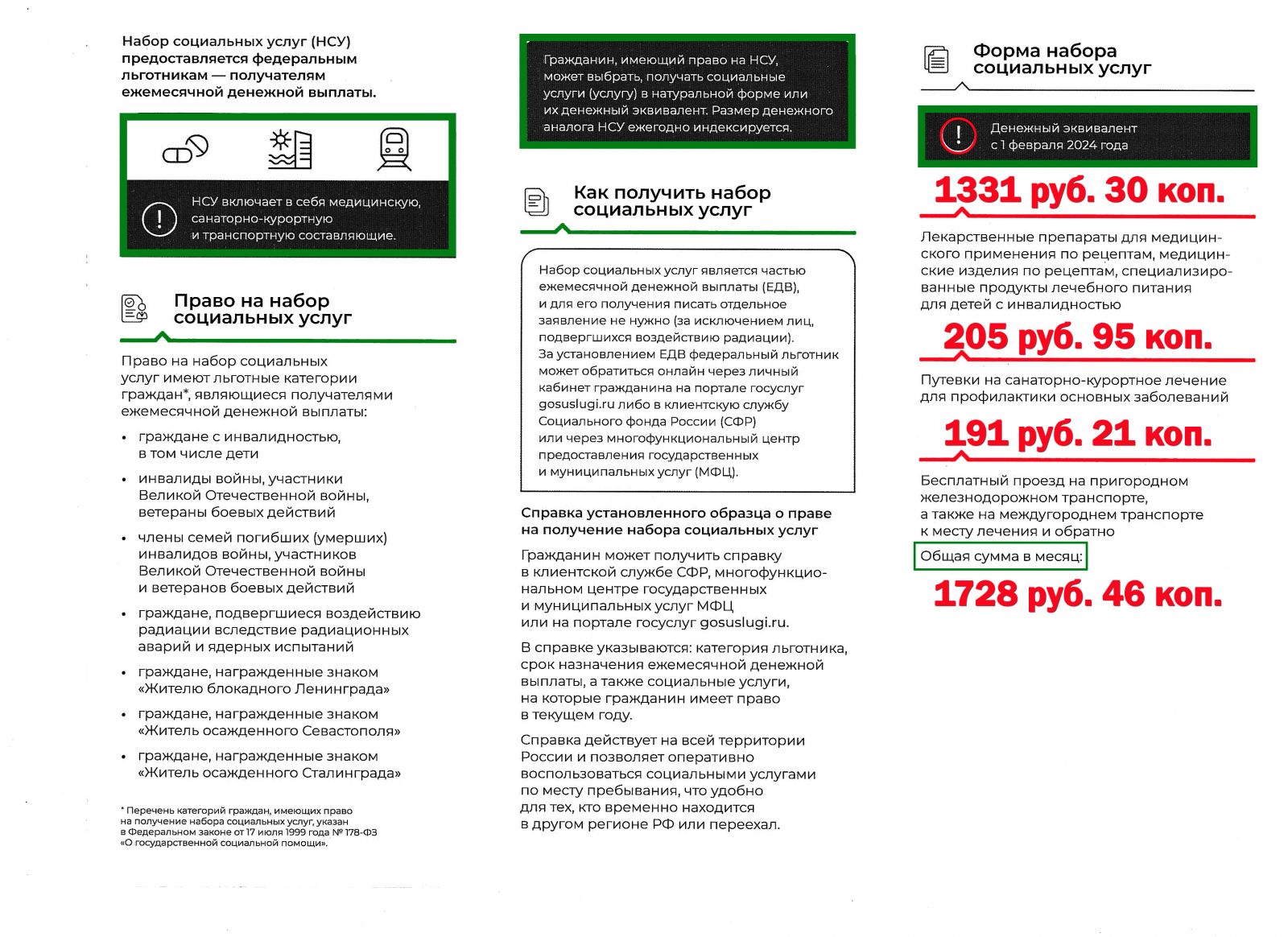 Набор социальных услуг (НСУ) предоставляется федеральным льготникам — получателям ежемесячной денежной выплаты.

НСУ включает в себя медицинскую, санаторно-курортную и транспортную составляющие.

Право на набор социальных услуг

Право на набор социальных услуг имеют льготные категории граждан*, являющиеся получателями ежемесячной денежной выплаты:

• граждане с инвалидностью, в том числе дети
• инвалиды войны, участники Великой Отечественной войны, ветераны боевых действий
• члены семей погибших (умерших) инвалидов войны, участников Великой Отечественной войны и ветеранов боевых действий
• граждане, подвергшиеся воздействию радиации вследствие радиационных аварий и ядерных испытаний
• граждане, награжденные знаком «Жителю блокадного Ленинграда»
• граждане, награжденные знаком «Житель осажденного Севастополя»
• граждане, награжденные знаком «Житель осажденного Сталинграда»

* Перечень категорий граждан, имеющих право на получение набора социальных услуг, указан в Федеральном законе от 17 июля 1999 года № 178-ФЗ «О государственной социальной помощи».

Гражданин, имеющий право на НСУ, может выбрать, получать социальные услуги (услугу) в натуральной форме или их денежный эквивалент. Размер денежного аналога НСУ ежегодно индексируется.

Как получить набор социальных услуг

Набор социальных услуг является частью ежемесячной денежной выплаты (ЕДВ), и для его получения писать отдельное заявление не нужно (за исключением лиц, подвергшихся воздействию радиации).
За установлением ЕДВ федеральный льготник может обратиться онлайн через личный кабинет гражданина на портале госуслуг gosuslugi.ru либо в клиентскую службу Социального фонда России (СФР) или через многофункциональный центр предоставления государственных и муниципальных услуг (МФЦ).

Справка установленного образца о праве на получение набора социальных услуг

Гражданин может получить справку в клиентской службе СФР, многофункциональном центре государственных и муниципальных услуг МФЦ или на портале госуслуг gosuslugi.ru.

В справке указываются: категория льготника, срок назначения ежемесячной денежной выплаты, а также социальные услуги, на которые гражданин имеет право в текущем году.

Справка действует на всей территории России и позволяет оперативно воспользоваться социальными услугами по месту пребывания, что удобно для тех, кто временно находится в другом регионе РФ или переехал.

Форма набора социальных услуг

Денежный эквивалент с 1 февраля 2024 года

1331 руб. 30 коп.

Лекарственные препараты для медицинского применения по рецептам, медицинские изделия по рецептам, специализированные продукты лечебного питания для детей с инвалидностью

205 руб. 95 коп.

Путевки на санаторно-курортное лечение для профилактики основных заболеваний

191 руб. 21 коп.

Бесплатный проезд на пригородном железнодорожном транспорте, а также на междугороднем транспорте к месту лечения и обратно

Общая сумма в месяц:

1728 руб. 46 коп.